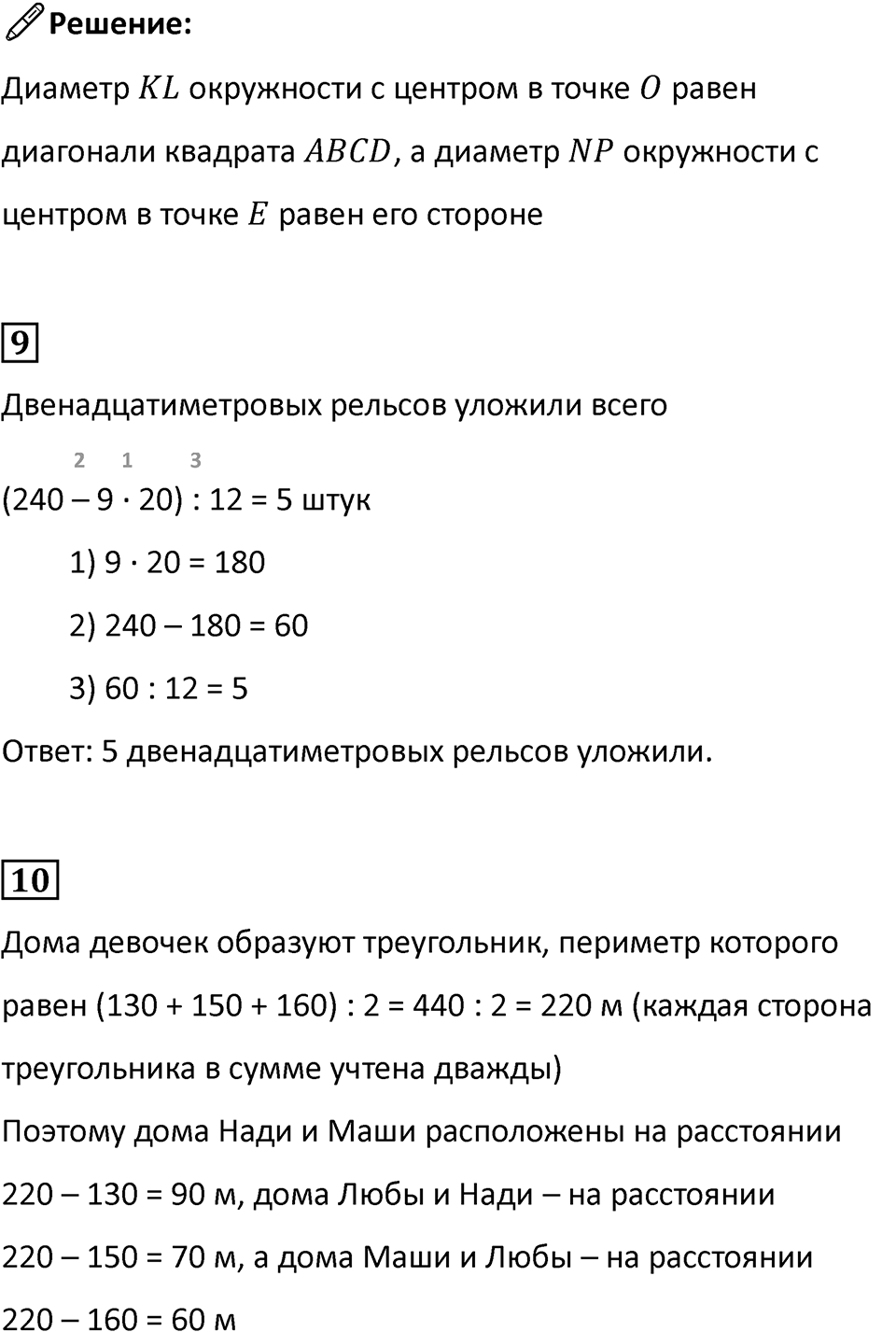 Решение:

Диаметр $KL$ окружности с центром в точке $O$ равен диагонали квадрата $ABCD$, а диаметр $NP$ окружности с центром в точке $E$ равен его стороне

9

Двенадцатиметровых рельсов уложили всего

2 1 3
(240 – 9 · 20) : 12 = 5 штук

1) 9 · 20 = 180

2) 240 – 180 = 60

3) 60 : 12 = 5

Ответ: 5 двенадцатиметровых рельсов уложили.

10

Дома девочек образуют треугольник, периметр которого равен (130 + 150 + 160) : 2 = 440 : 2 = 220 м (каждая сторона треугольника в сумме учтена дважды)
Поэтому дома Нади и Маши расположены на расстоянии 220 – 130 = 90 м, дома Любы и Нади – на расстоянии 220 – 150 = 70 м, а дома Маши и Любы – на расстоянии 220 – 160 = 60 м